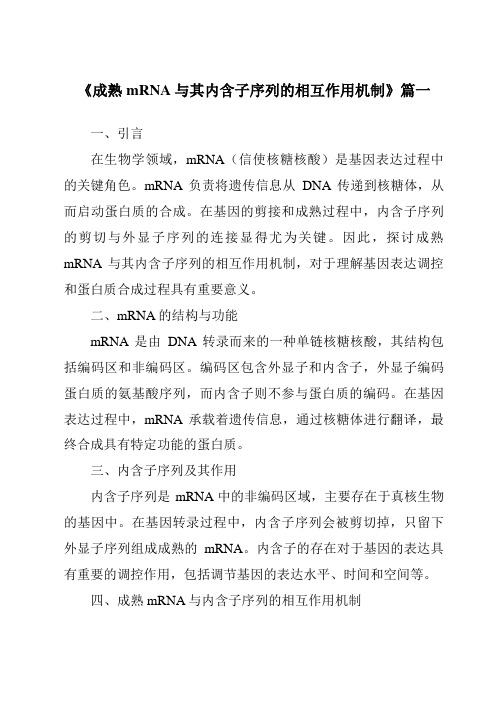 《成熟 mRNA 与其内含子序列的相互作用机制》篇一

一、引言

在生物学领域，mRNA（信使核糖核酸）是基因表达过程中的关键角色。mRNA 负责将遗传信息从 DNA 传递到核糖体，从而启动蛋白质的合成。在基因的剪接和成熟过程中，内含子序列的剪切与外显子序列的连接显得尤为关键。因此，探讨成熟 mRNA 与其内含子序列的相互作用机制，对于理解基因表达调控和蛋白质合成过程具有重要意义。

二、mRNA 的结构与功能

mRNA 是由 DNA 转录而来的一种单链核糖核酸，其结构包括编码区和非编码区。编码区包含外显子和内含子，外显子编码蛋白质的氨基酸序列，而内含子则不参与蛋白质的编码。在基因表达过程中，mRNA 承载着遗传信息，通过核糖体进行翻译，最终合成具有特定功能的蛋白质。

三、内含子序列及其作用

内含子序列是 mRNA 中的非编码区域，主要存在于真核生物的基因中。在基因转录过程中，内含子序列会被剪切掉，只留下外显子序列组成成熟的 mRNA。内含子的存在对于基因的表达具有重要的调控作用，包括调节基因的表达水平、时间和空间等。

四、成熟 mRNA 与内含子序列的相互作用机制